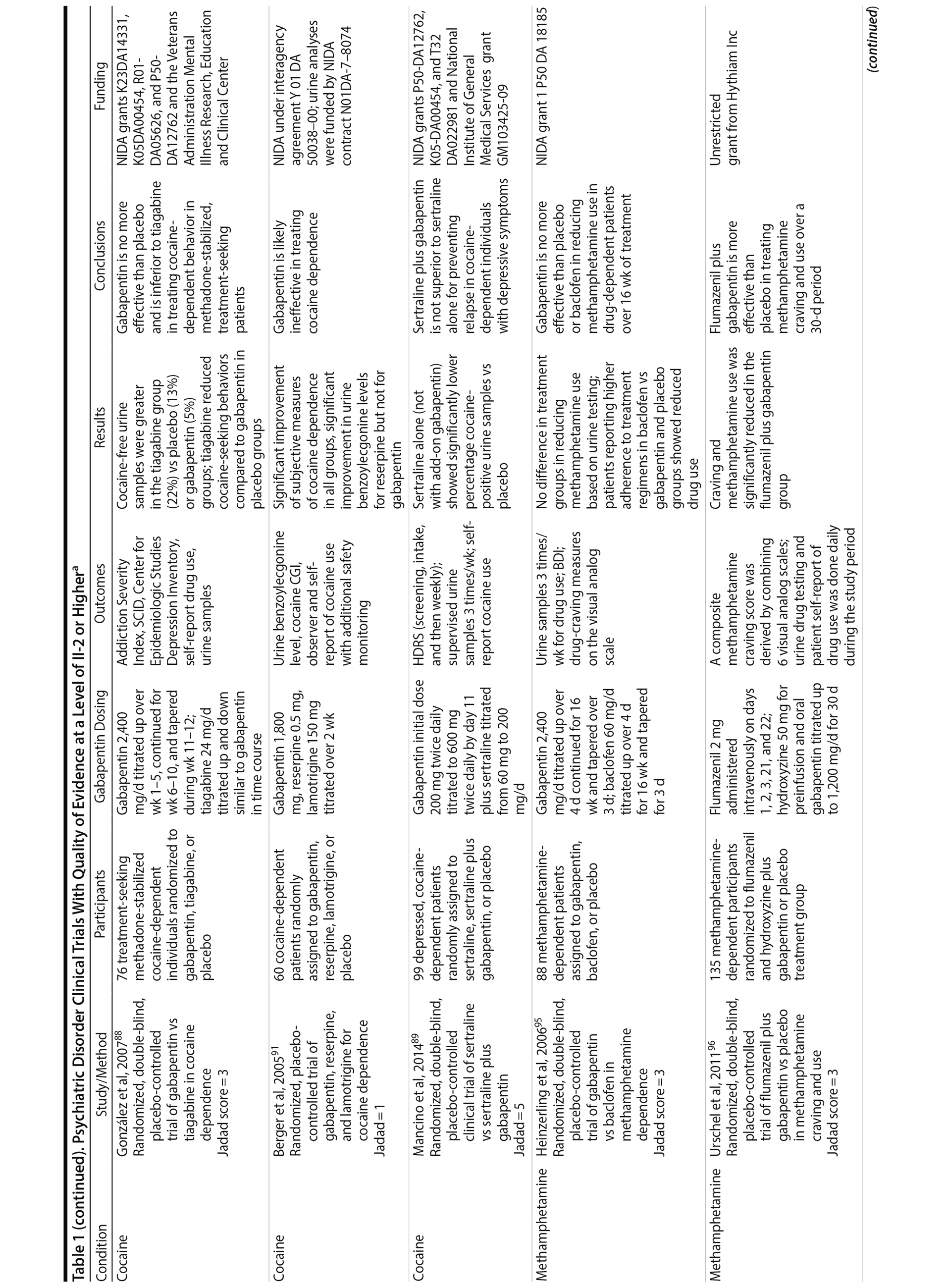 Table 1 (continued). Psychiatric Disorder Clinical Trials With Quality of Evidence at a Level of II-2 or Higher$^a$

| Condition | Study/Method | Participants | Gabapentin Dosing | Outcomes | Results | Conclusions | Funding |
|---|---|---|---|---|---|---|---|
| Cocaine | González et al, 2007$^{88}$ Randomized, double-blind, placebo-controlled trial of gabapentin vs tiagabine in cocaine dependence Jadad score = 3 | 76 treatment-seeking methadone-stabilized cocaine-dependent individuals randomized to gabapentin, tiagabine, or placebo | Gabapentin 2,400 mg/d titrated up over wk 1–5, continued for wk 6–10, and tapered during wk 11–12; tiagabine 24 mg/d titrated up and down similar to gabapentin in time course | Addiction Severity Index, SCID, Center for Epidemiologic Studies Depression Inventory, self-report drug use, urine samples | Cocaine-free urine samples were greater in the tiagabine group (22%) vs placebo (13%) or gabapentin (5%) groups; tiagabine reduced cocaine-seeking behaviors compared to gabapentin in placebo groups | Gabapentin is no more effective than placebo and is inferior to tiagabine in treating cocaine-dependent behavior in methadone-stabilized, treatment-seeking patients | NIDA grants K23DA14331, K05DA00454, R01-DA05626, and P50-DA12762 and the Veterans Administration Mental Illness Research, Education and Clinical Center |
| Cocaine | Berger et al, 2005$^{91}$ Randomized, placebo-controlled trial of gabapentin, reserpine, and lamotrigine for cocaine dependence Jadad = 1 | 60 cocaine-dependent patients randomly assigned to gabapentin, reserpine, lamotrigine, or placebo | Gabapentin 1,800 mg, reserpine 0.5 mg, lamotrigine 150 mg titrated over 2 wk | Urine benzoylecgonine level, cocaine CGI, observer and self-report of cocaine use with additional safety monitoring | Significant improvement of subjective measures of cocaine dependence in all groups, significant improvement in urine benzoylecgonine levels for reserpine but not for gabapentin | Gabapentin is likely ineffective in treating cocaine dependence | NIDA under interagency agreement Y 01 DA 50038–00; urine analyses were funded by NIDA contract N01DA-7–8074 |
| Cocaine | Mancino et al, 2014$^{89}$ Randomized, double-blind, placebo-controlled clinical trial of sertraline vs sertraline plus gabapentin Jadad = 5 | 99 depressed, cocaine-dependent patients randomly assigned to sertraline, sertraline plus gabapentin, or placebo | Gabapentin initial dose 200 mg twice daily titrated to 600 mg twice daily by day 11 plus sertraline titrated from 60 mg to 200 mg/d | HDRS (screening, intake, and then weekly); supervised urine samples 3 times/wk; self-report cocaine use | Sertraline alone (not with add-on gabapentin) showed significantly lower percentage cocaine-positive urine samples vs placebo | Sertraline plus gabapentin is not superior to sertraline alone for preventing relapse in cocaine-dependent individuals with depressive symptoms | NIDA grants P50-DA12762, K05-DA00454, and T32 DA022981 and National Institute of General Medical Services grant GM103425-09 |
| Methamphetamine | Heinzerling et al, 2006$^{95}$ Randomized, double-blind, placebo-controlled trial of gabapentin vs baclofen in methamphetamine dependence Jadad score = 3 | 88 methamphetamine-dependent patients assigned to gabapentin, baclofen, or placebo | Gabapentin 2,400 mg/d titrated up over 4 d continued for 16 wk and tapered over 3 d; baclofen 60 mg/d titrated up over 4 d for 16 wk and tapered for 3 d | Urine samples 3 times/wk for drug use; BDI; drug-craving measures on the visual analog scale | No difference in treatment groups in reducing methamphetamine use based on urine testing; patients reporting higher adherence to treatment regimens in baclofen vs gabapentin and placebo groups showed reduced drug use | Gabapentin is no more effective than placebo or baclofen in reducing methamphetamine use in drug-dependent patients over 16 wk of treatment | NIDA grant 1 P50 DA 18185 |
| Methamphetamine | Urschel et al, 2011$^{96}$ Randomized, double-blind, placebo-controlled trial of flumazenil plus gabapentin vs placebo in methamphetamine craving and use Jadad score = 3 | 135 methamphetamine-dependent participants randomized to flumazenil and hydroxyzine plus gabapentin or placebo treatment group | Flumazenil 2 mg administered intravenously on days 1, 2, 3, 21, and 22; hydroxyzine 50 mg for preinfusion and oral gabapentin titrated up to 1,200 mg/d for 30 d | A composite methamphetamine craving score was derived by combining 6 visual analog scales; urine drug testing and patient self-report of drug use was done daily during the study period | Craving and methamphetamine use was significantly reduced in the flumazenil plus gabapentin group | Flumazenil plus gabapentin is more effective than placebo in treating methamphetamine craving and use over a 30-d period | Unrestricted grant from Hythiam Inc |

(continued)